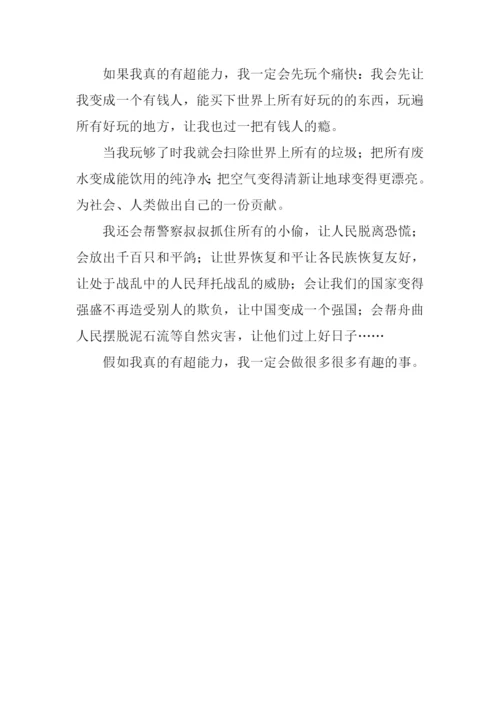 如果我真的有超能力，我一定会先玩个痛快：我会先让我变成一个有钱人，能买下世界上所有好玩的的东西，玩遍所有好玩的地方，让我也过一把有钱人的瘾。

当我玩够了时我就会扫除世界上所有的垃圾；把所有废水变成能饮用的纯净水;把空气变得清新让地球变得更漂亮。为社会、人类做出自己的一份贡献。

我还会帮警察叔叔抓住所有的小偷，让人民脱离恐慌；会放出千百只和平鸽；让世界恢复和平让各民族恢复友好，让处于战乱中的人民拜托战乱的威胁；会让我们的国家变得强盛不再造受别人的欺负，让中国变成一个强国；会帮舟曲人民摆脱泥石流等自然灾害，让他们过上好日子……

假如我真的有超能力，我一定会做很多很多有趣的事。